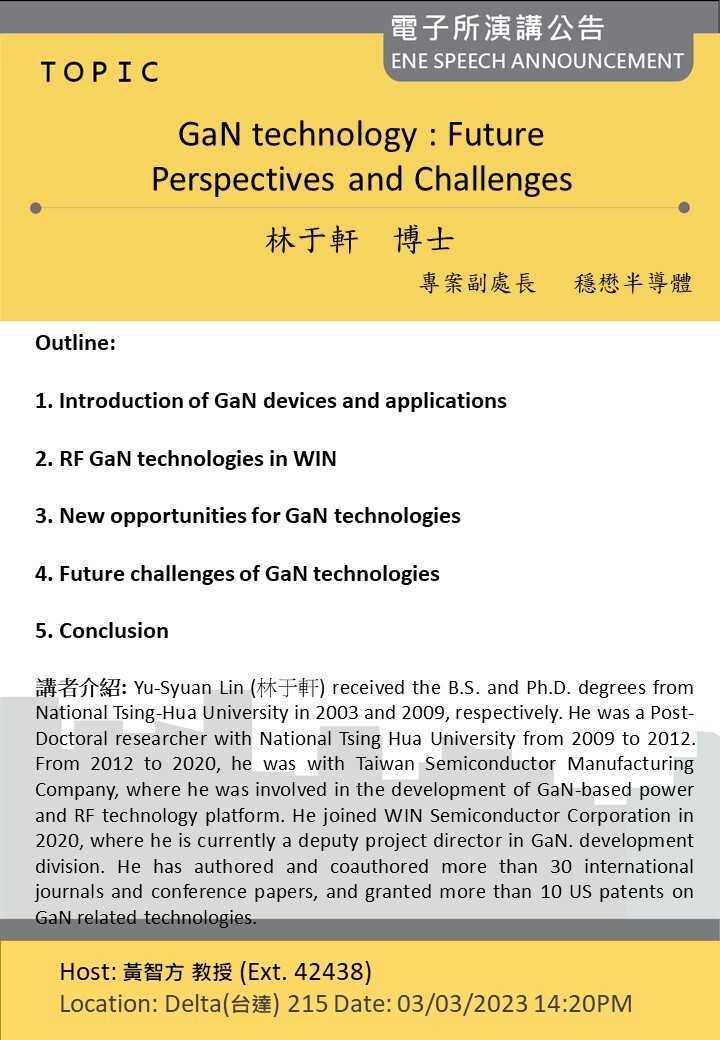 電子所演講公告
ENE SPEECH ANNOUNCEMENT

TOPIC

GaN technology : Future Perspectives and Challenges

林于軒 博士

專案副處長 穩懋半導體

Outline:

1. Introduction of GaN devices and applications

2. RF GaN technologies in WIN

3. New opportunities for GaN technologies

4. Future challenges of GaN technologies

5. Conclusion

講者介紹: Yu-Syuan Lin (林于軒) received the B.S. and Ph.D. degrees from National Tsing-Hua University in 2003 and 2009, respectively. He was a Post-Doctoral researcher with National Tsing Hua University from 2009 to 2012. From 2012 to 2020, he was with Taiwan Semiconductor Manufacturing Company, where he was involved in the development of GaN-based power and RF technology platform. He joined WIN Semiconductor Corporation in 2020, where he is currently a deputy project director in GaN. development division. He has authored and coauthored more than 30 international journals and conference papers, and granted more than 10 US patents on GaN related technologies.

Host: 黃智方 教授 (Ext. 42438)
Location: Delta(台達) 215 Date: 03/03/2023 14:20PM